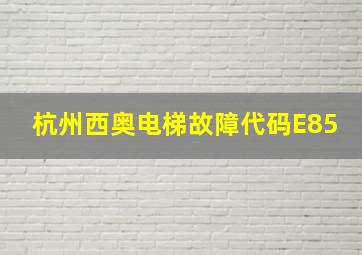 杭州西奥电梯故障代码E85